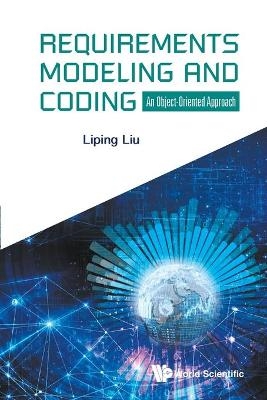 REQUIREMENTS MODELING AND CODING

An Object-Oriented Approach

Liping Liu

World Scientific